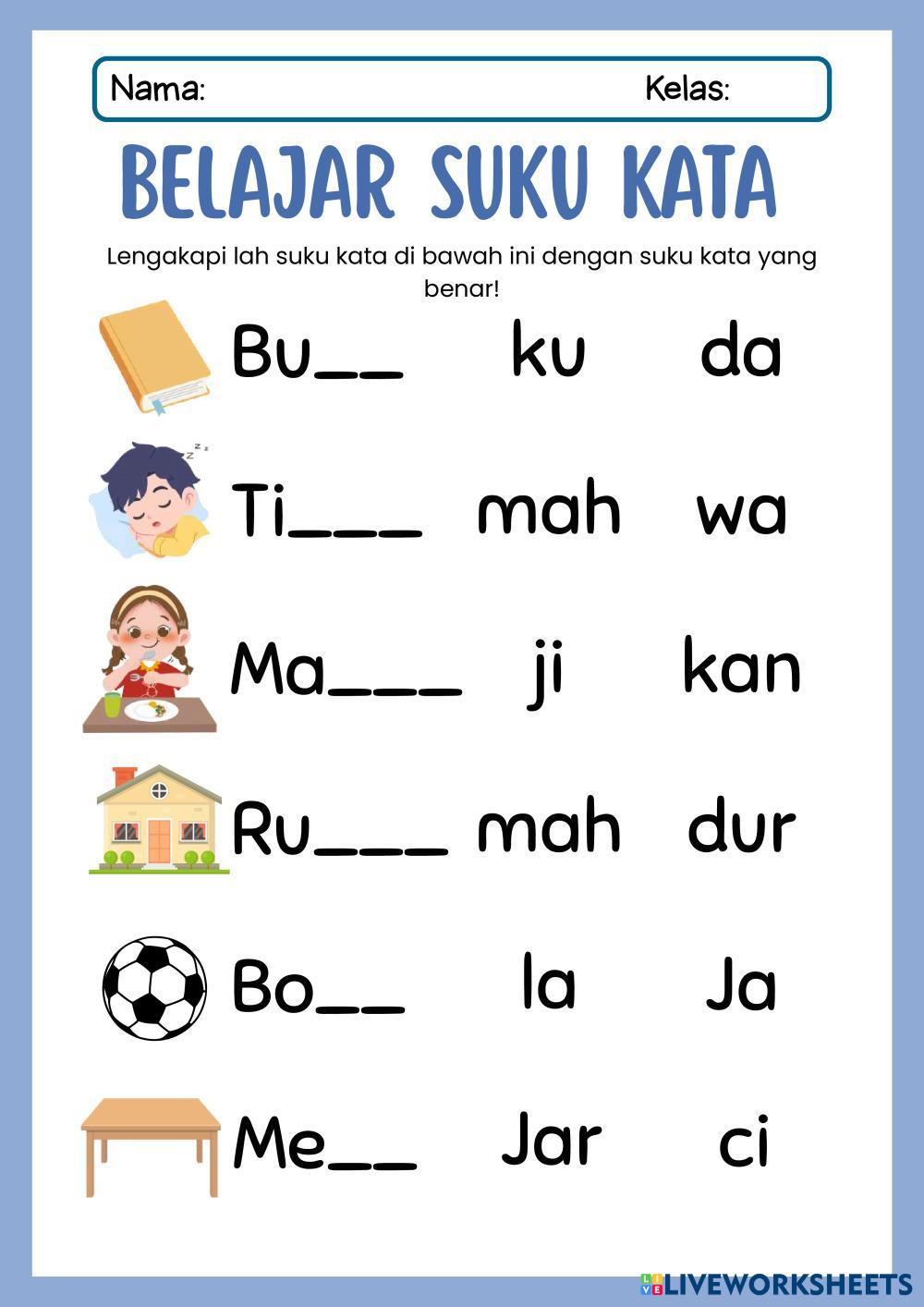 Nama: Kelas:

BELAJAR SUKU KATA

Lengakapi lah suku kata di bawah ini dengan suku kata yang benar!

Bu__ ku da

Ti___ mah wa

Ma___ ji kan

Ru___ mah dur

Bo__ la Ja

Me__ Jar ci

LIVEWORKSHEETS